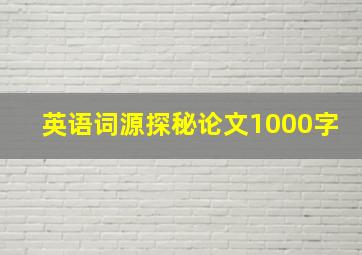 英语词源探秘论文1000字